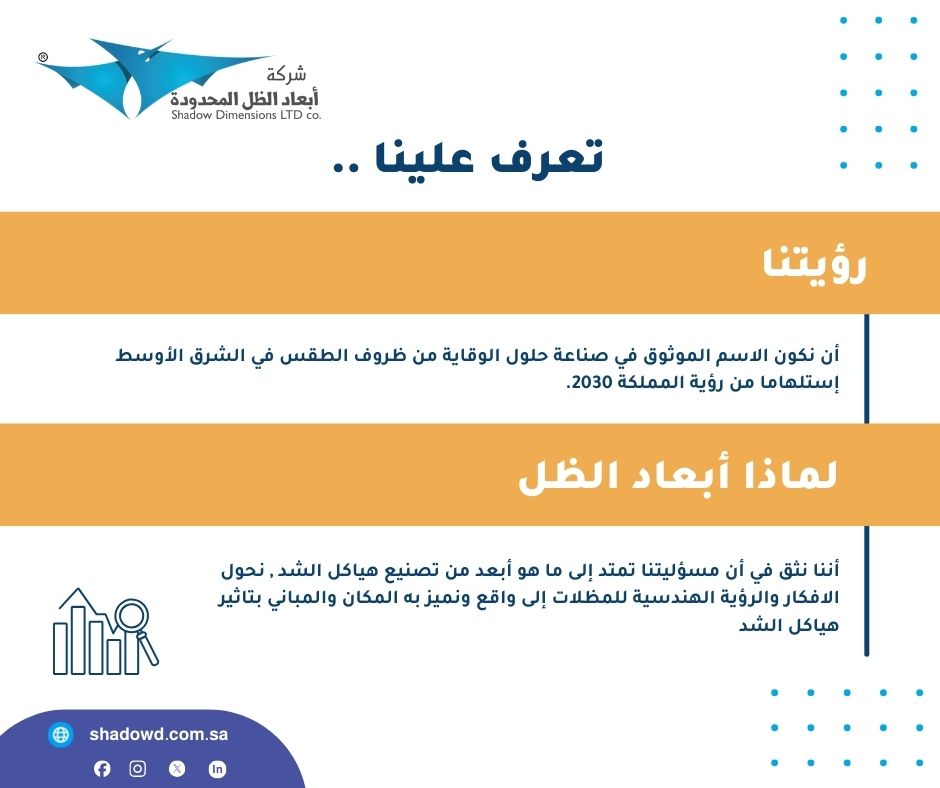 ®
شركة
أبعاد الظل المحدودة
Shadow Dimensions LTD co.

تعرف علينا ..

رؤيتنا

أن نكون الاسم الموثوق في صناعة حلول الوقاية من ظروف الطقس في الشرق الأوسط إستلهاما من رؤية المملكة 2030.

لماذا أبعاد الظل

أننا نثق في أن مسؤليتنا تمتد إلى ما هو أبعد من تصنيع هياكل الشد , نحول الافكار والرؤية الهندسية للمظلات إلى واقع ونميز به المكان والمباني بتاثير هياكل الشد

shadowd.com.sa